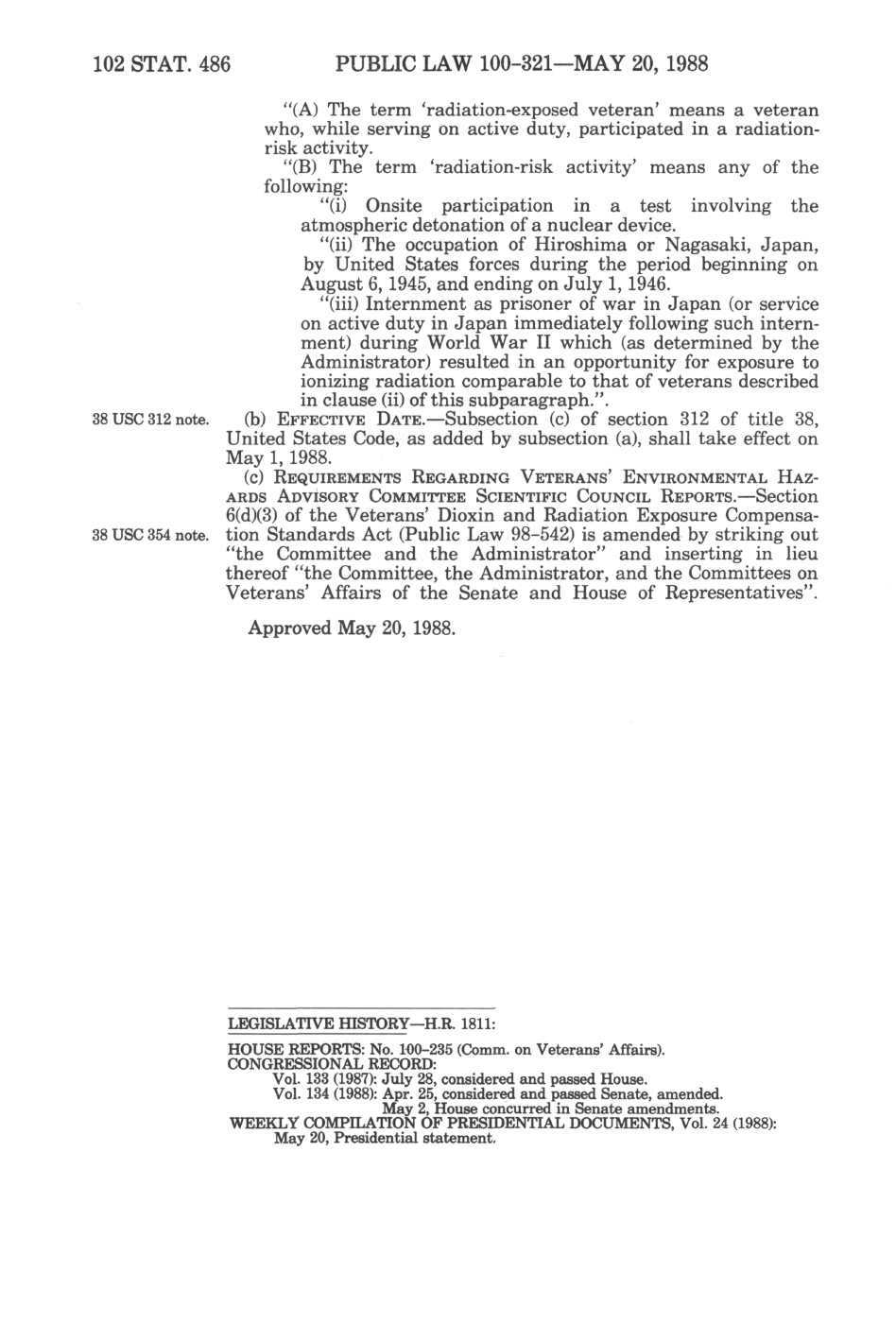 102 STAT. 486 PUBLIC LAW 100-321—MAY 20, 1988

"(A) The term 'radiation-exposed veteran' means a veteran who, while serving on active duty, participated in a radiation-risk activity.

"(B) The term 'radiation-risk activity' means any of the following:

"(i) Onsite participation in a test involving the atmospheric detonation of a nuclear device.

"(ii) The occupation of Hiroshima or Nagasaki, Japan, by United States forces during the period beginning on August 6, 1945, and ending on July 1, 1946.

"(iii) Internment as prisoner of war in Japan (or service on active duty in Japan immediately following such internment) during World War II which (as determined by the Administrator) resulted in an opportunity for exposure to ionizing radiation comparable to that of veterans described in clause (ii) of this subparagraph.".

38 USC 312 note.

(b) EFFECTIVE DATE.—Subsection (c) of section 312 of title 38, United States Code, as added by subsection (a), shall take effect on May 1, 1988.

(c) REQUIREMENTS REGARDING VETERANS' ENVIRONMENTAL HAZARDS ADVISORY COMMITTEE SCIENTIFIC COUNCIL REPORTS.—Section 6(d)(3) of the Veterans' Dioxin and Radiation Exposure Compensation Standards Act (Public Law 98-542) is amended by striking out "the Committee and the Administrator" and inserting in lieu thereof "the Committee, the Administrator, and the Committees on Veterans' Affairs of the Senate and House of Representatives".

38 USC 354 note.

Approved May 20, 1988.

LEGISLATIVE HISTORY—H.R. 1811:

HOUSE REPORTS: No. 100-235 (Comm. on Veterans' Affairs).
CONGRESSIONAL RECORD:
Vol. 133 (1987): July 28, considered and passed House.
Vol. 134 (1988): Apr. 25, considered and passed Senate, amended.
May 2, House concurred in Senate amendments.
WEEKLY COMPILATION OF PRESIDENTIAL DOCUMENTS, Vol. 24 (1988):
May 20, Presidential statement.